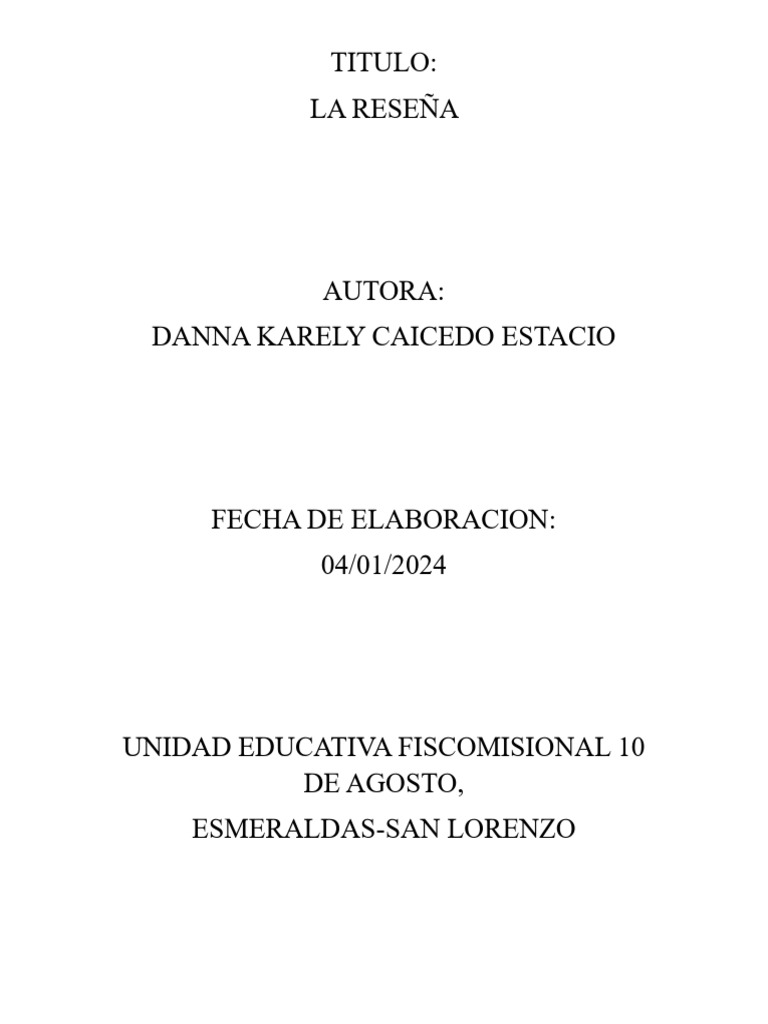 TITULO:
LA RESEÑA

AUTORA:
DANNA KARELY CAICEDO ESTACIO

FECHA DE ELABORACION:
04/01/2024

UNIDAD EDUCATIVA FISCOMISIONAL 10 DE AGOSTO,
ESMERALDAS-SAN LORENZO